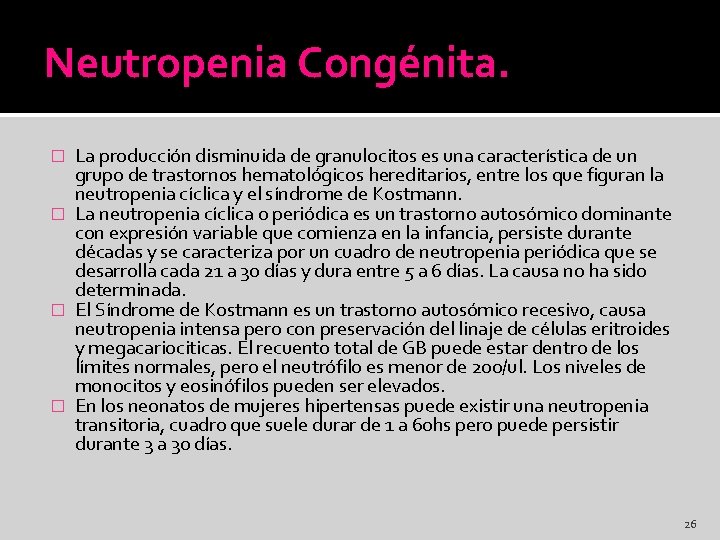 Neutropenia Congénita.

□ La producción disminuida de granulocitos es una característica de un grupo de trastornos hematológicos hereditarios, entre los que figuran la neutropenia cíclica y el síndrome de Kostmann.

□ La neutropenia cíclica o periódica es un trastorno autosómico dominante con expresión variable que comienza en la infancia, persiste durante décadas y se caracteriza por un cuadro de neutropenia periódica que se desarrolla cada 21 a 30 días y dura entre 5 a 6 días. La causa no ha sido determinada.

□ El Síndrome de Kostmann es un trastorno autosómico recesivo, causa neutropenia intensa pero con preservación del linaje de células eritroides y megacariociticas. El recuento total de GB puede estar dentro de los límites normales, pero el neutrófilo es menor de 200/ul. Los niveles de monocitos y eosinófilos pueden ser elevados.

□ En los neonatos de mujeres hipertensas puede existir una neutropenia transitoria, cuadro que suele durar de 1 a 60hs pero puede persistir durante 3 a 30 días.

26